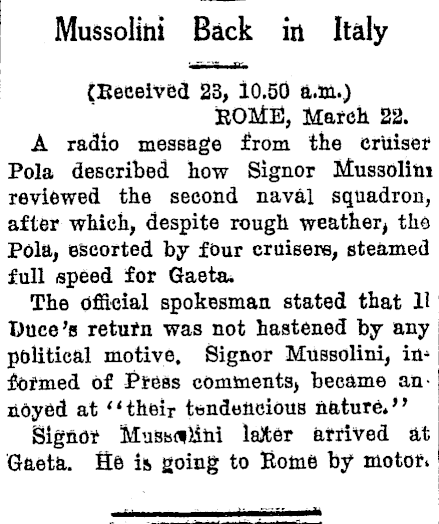 Mussolini Back in Italy

(Received 23, 10.50 a.m.)
ROME, March 22.

A radio message from the cruiser Pola described how Signor Mussolini reviewed the second naval squadron, after which, despite rough weather, the Pola, escorted by four cruisers, steamed full speed for Gaeta.

The official spokesman stated that Il Duce's return was not hastened by any political motive. Signor Mussolini, informed of Press comments, became annoyed at "their tendencious nature."

Signor Mussolini later arrived at Gaeta. He is going to Rome by motor.